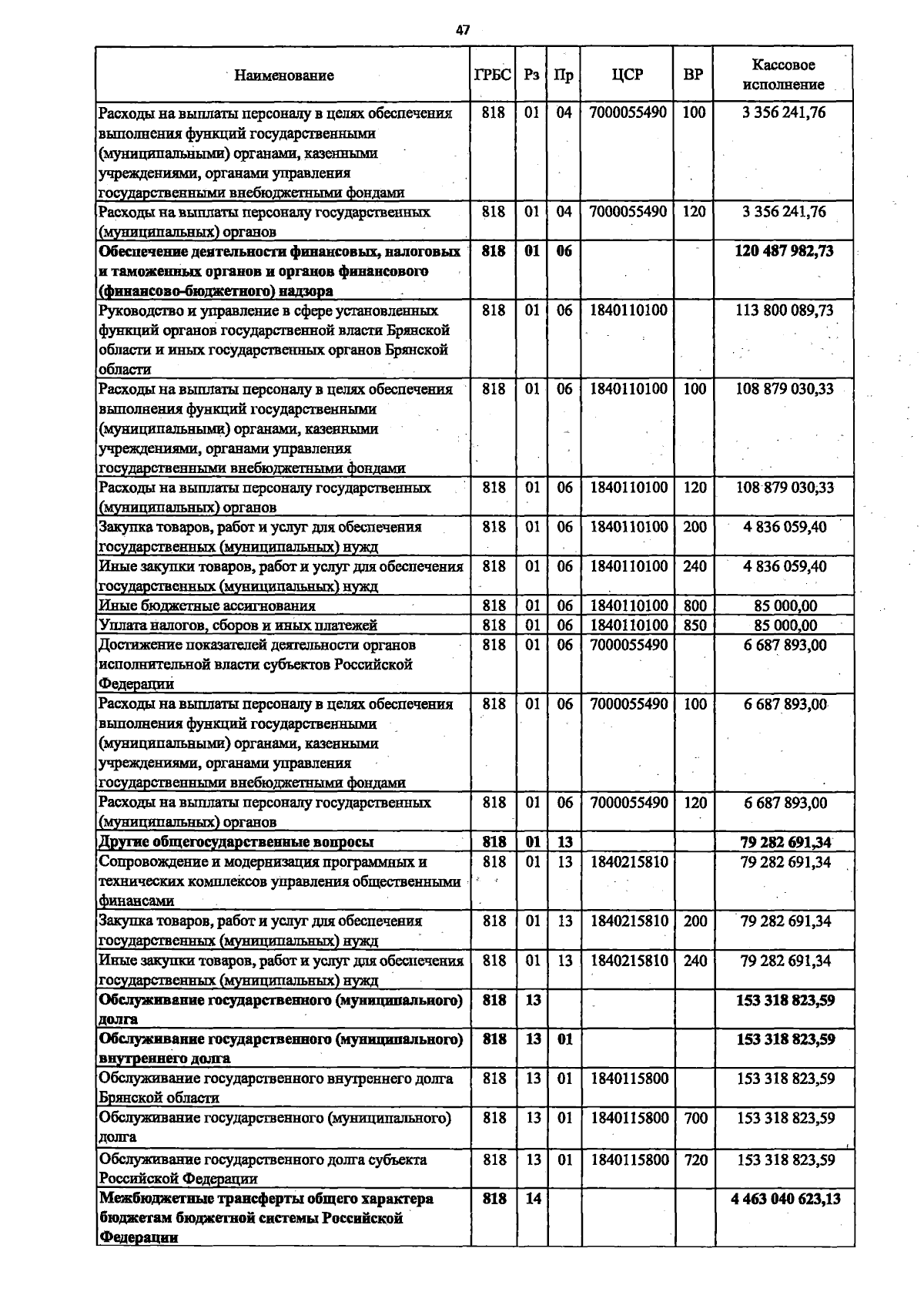 47

| Наименование | ГРБС | Рз | Пр | ЦСР | ВР | Кассовое исполнение |
|---|---|---|---|---|---|---|
| Расходы на выплаты персоналу в целях обеспечения выполнения функций государственными (муниципальными) органами, казенными учреждениями, органами управления государственными внебюджетными фондами | 818 | 01 | 04 | 7000055490 | 100 | 3 356 241,76 |
| Расходы на выплаты персоналу государственных (муниципальных) органов | 818 | 01 | 04 | 7000055490 | 120 | 3 356 241,76 |
| Обеспечение деятельности финансовых, налоговых и таможенных органов и органов финансового (финансово-бюджетного) надзора | 818 | 01 | 06 | | | 120 487 982,73 |
| Руководство и управление в сфере установленных функций органов государственной власти Брянской области и иных государственных органов Брянской области | 818 | 01 | 06 | 1840110100 | | 113 800 089,73 |
| Расходы на выплаты персоналу в целях обеспечения выполнения функций государственными (муниципальными) органами, казенными учреждениями, органами управления государственными внебюджетными фондами | 818 | 01 | 06 | 1840110100 | 100 | 108 879 030,33 |
| Расходы на выплаты персоналу государственных (муниципальных) органов | 818 | 01 | 06 | 1840110100 | 120 | 108 879 030,33 |
| Закупка товаров, работ и услуг для обеспечения государственных (муниципальных) нужд | 818 | 01 | 06 | 1840110100 | 200 | 4 836 059,40 |
| Иные закупки товаров, работ и услуг для обеспечения государственных (муниципальных) нужд | 818 | 01 | 06 | 1840110100 | 240 | 4 836 059,40 |
| Иные бюджетные ассигнования | 818 | 01 | 06 | 1840110100 | 800 | 85 000,00 |
| Уплата налогов, сборов и иных платежей | 818 | 01 | 06 | 1840110100 | 850 | 85 000,00 |
| Достижение показателей деятельности органов исполнительной власти субъектов Российской Федерации | 818 | 01 | 06 | 7000055490 | | 6 687 893,00 |
| Расходы на выплаты персоналу в целях обеспечения выполнения функций государственными (муниципальными) органами, казенными учреждениями, органами управления государственными внебюджетными фондами | 818 | 01 | 06 | 7000055490 | 100 | 6 687 893,00 |
| Расходы на выплаты персоналу государственных (муниципальных) органов | 818 | 01 | 06 | 7000055490 | 120 | 6 687 893,00 |
| Другие общегосударственные вопросы | 818 | 01 | 13 | | | 79 282 691,34 |
| Сопровождение и модернизация программных и технических комплексов управления общественными финансами | 818 | 01 | 13 | 1840215810 | | 79 282 691,34 |
| Закупка товаров, работ и услуг для обеспечения государственных (муниципальных) нужд | 818 | 01 | 13 | 1840215810 | 200 | 79 282 691,34 |
| Иные закупки товаров, работ и услуг для обеспечения государственных (муниципальных) нужд | 818 | 01 | 13 | 1840215810 | 240 | 79 282 691,34 |
| Обслуживание государственного (муниципального) долга | 818 | 13 | | | | 153 318 823,59 |
| Обслуживание государственного (муниципального) внутреннего долга | 818 | 13 | 01 | | | 153 318 823,59 |
| Обслуживание государственного внутреннего долга Брянской области | 818 | 13 | 01 | 1840115800 | | 153 318 823,59 |
| Обслуживание государственного (муниципального) долга | 818 | 13 | 01 | 1840115800 | 700 | 153 318 823,59 |
| Обслуживание государственного долга субъекта Российской Федерации | 818 | 13 | 01 | 1840115800 | 720 | 153 318 823,59 |
| Межбюджетные трансферты общего характера бюджетам бюджетной системы Российской Федерации | 818 | 14 | | | | 4 463 040 623,13 |